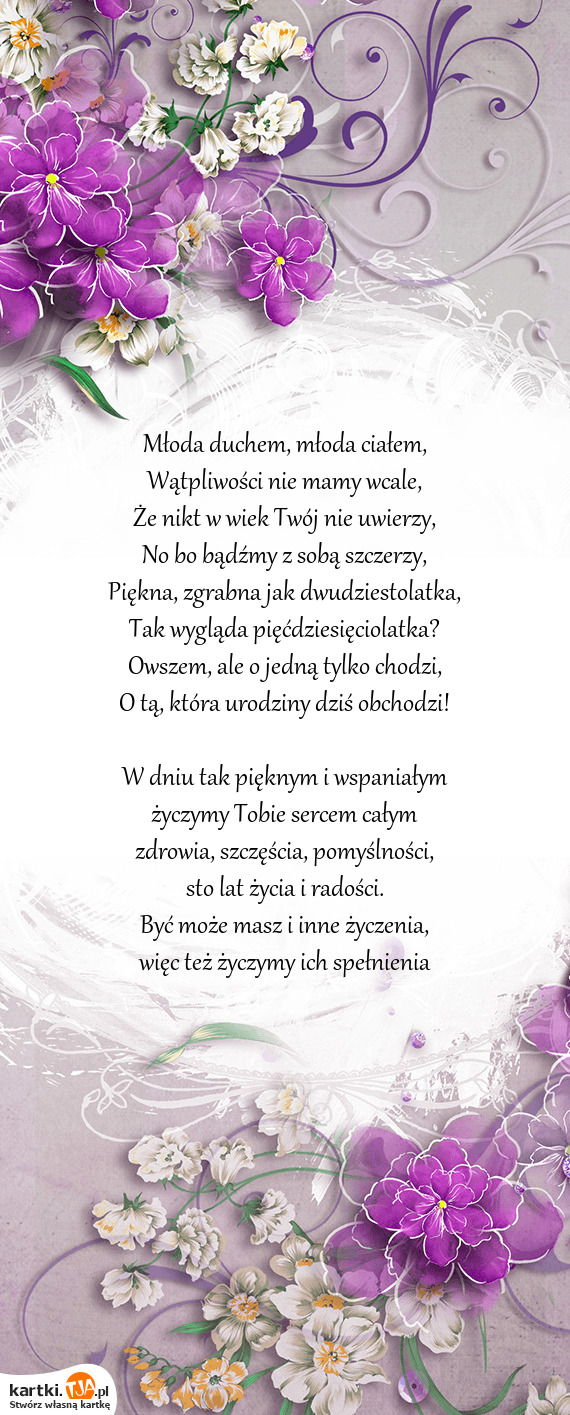 Młoda duchem, młoda ciałem,
Wątpliwości nie mamy wcale,
Że nikt w wiek Twój nie uwierzy,
No bo bądźmy z sobą szczerzy,
Piękna, zgrabna jak dwudziestolatka,
Tak wygląda pięćdziesięciolatka?
Owszem, ale o jedną tylko chodzi,
O tą, która urodziny dziś obchodzi!

W dniu tak pięknym i wspaniałym
życzymy Tobie sercem całym
zdrowia, szczęścia, pomyślności,
sto lat życia i radości.
Być może masz i inne życzenia,
więc też życzymy ich spełnienia

kartki.TJA.pl
Stwórz własną kartkę